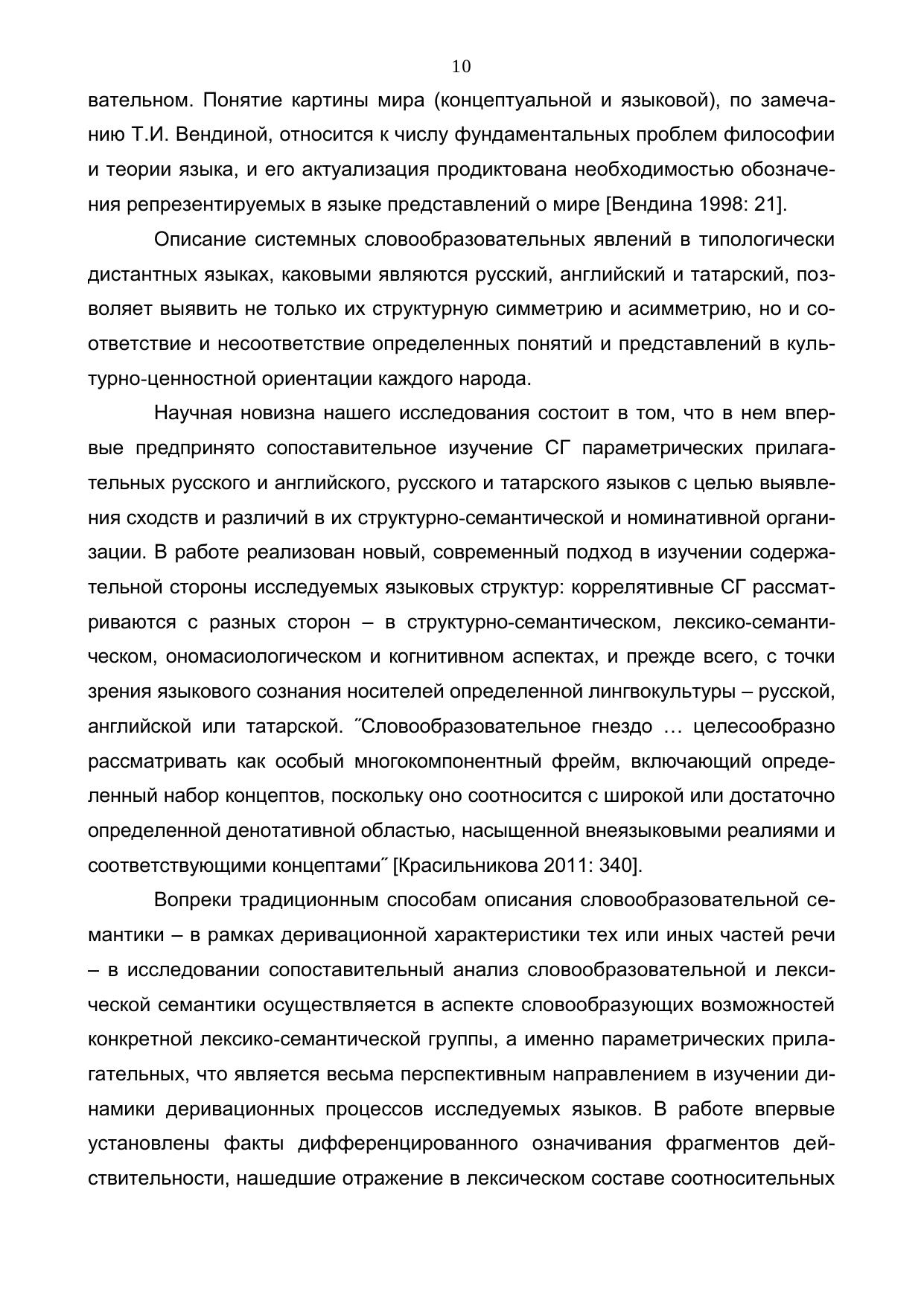 10

вательном. Понятие картины мира (концептуальной и языковой), по замечанию Т.И. Вендиной, относится к числу фундаментальных проблем философии и теории языка, и его актуализация продиктована необходимостью обозначения репрезентируемых в языке представлений о мире [Вендина 1998: 21].

Описание системных словообразовательных явлений в типологически дистантных языках, каковыми являются русский, английский и татарский, позволяет выявить не только их структурную симметрию и асимметрию, но и соответствие и несоответствие определенных понятий и представлений в культурно-ценностной ориентации каждого народа.

Научная новизна нашего исследования состоит в том, что в нем впервые предпринято сопоставительное изучение СГ параметрических прилагательных русского и английского, русского и татарского языков с целью выявления сходств и различий в их структурно-семантической и номинативной организации. В работе реализован новый, современный подход в изучении содержательной стороны исследуемых языковых структур: коррелятивные СГ рассматриваются с разных сторон – в структурно-семантическом, лексико-семантическом, ономасиологическом и когнитивном аспектах, и прежде всего, с точки зрения языкового сознания носителей определенной лингвокультуры – русской, английской или татарской. ˝Словообразовательное гнездо … целесообразно рассматривать как особый многокомпонентный фрейм, включающий определенный набор концептов, поскольку оно соотносится с широкой или достаточно определенной денотативной областью, насыщенной внеязыковыми реалиями и соответствующими концептами˝ [Красильникова 2011: 340].

Вопреки традиционным способам описания словообразовательной семантики – в рамках деривационной характеристики тех или иных частей речи – в исследовании сопоставительный анализ словообразовательной и лексической семантики осуществляется в аспекте словообразующих возможностей конкретной лексико-семантической группы, а именно параметрических прилагательных, что является весьма перспективным направлением в изучении динамики деривационных процессов исследуемых языков. В работе впервые установлены факты дифференцированного означивания фрагментов действительности, нашедшие отражение в лексическом составе соотносительных